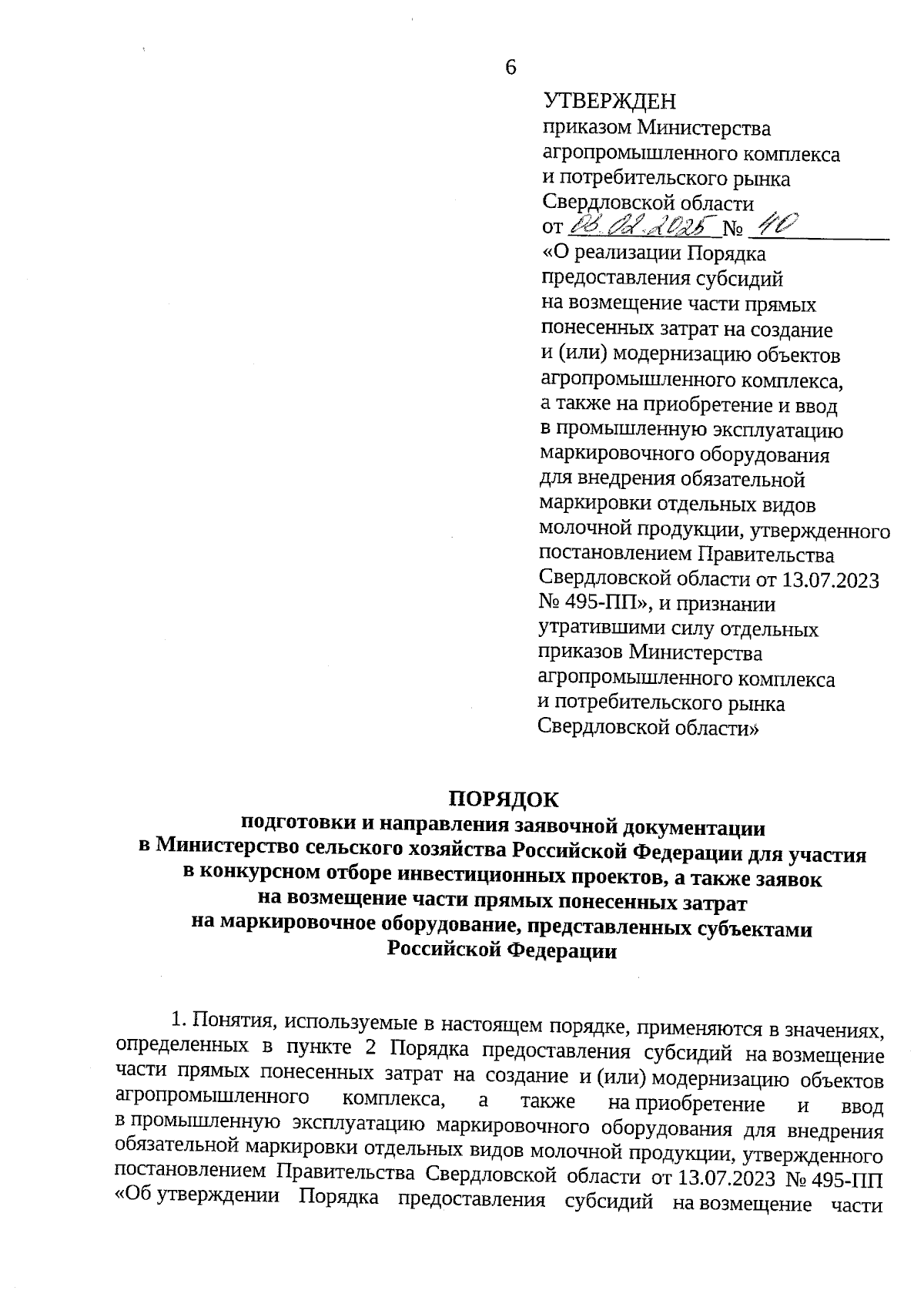 6

УТВЕРЖДЕН
приказом Министерства агропромышленного комплекса и потребительского рынка Свердловской области
от 06.02.2025 № 40
«О реализации Порядка предоставления субсидий на возмещение части прямых понесенных затрат на создание и (или) модернизацию объектов агропромышленного комплекса, а также на приобретение и ввод в промышленную эксплуатацию маркировочного оборудования для внедрения обязательной маркировки отдельных видов молочной продукции, утвержденного постановлением Правительства Свердловской области от 13.07.2023 № 495-ПП», и признании утратившими силу отдельных приказов Министерства агропромышленного комплекса и потребительского рынка Свердловской области»

ПОРЯДОК
подготовки и направления заявочной документации в Министерство сельского хозяйства Российской Федерации для участия в конкурсном отборе инвестиционных проектов, а также заявок на возмещение части прямых понесенных затрат на маркировочное оборудование, представленных субъектами Российской Федерации

1. Понятия, используемые в настоящем порядке, применяются в значениях, определенных в пункте 2 Порядка предоставления субсидий на возмещение части прямых понесенных затрат на создание и (или) модернизацию объектов агропромышленного комплекса, а также на приобретение и ввод в промышленную эксплуатацию маркировочного оборудования для внедрения обязательной маркировки отдельных видов молочной продукции, утвержденного постановлением Правительства Свердловской области от 13.07.2023 № 495-ПП «Об утверждении Порядка предоставления субсидий на возмещение части